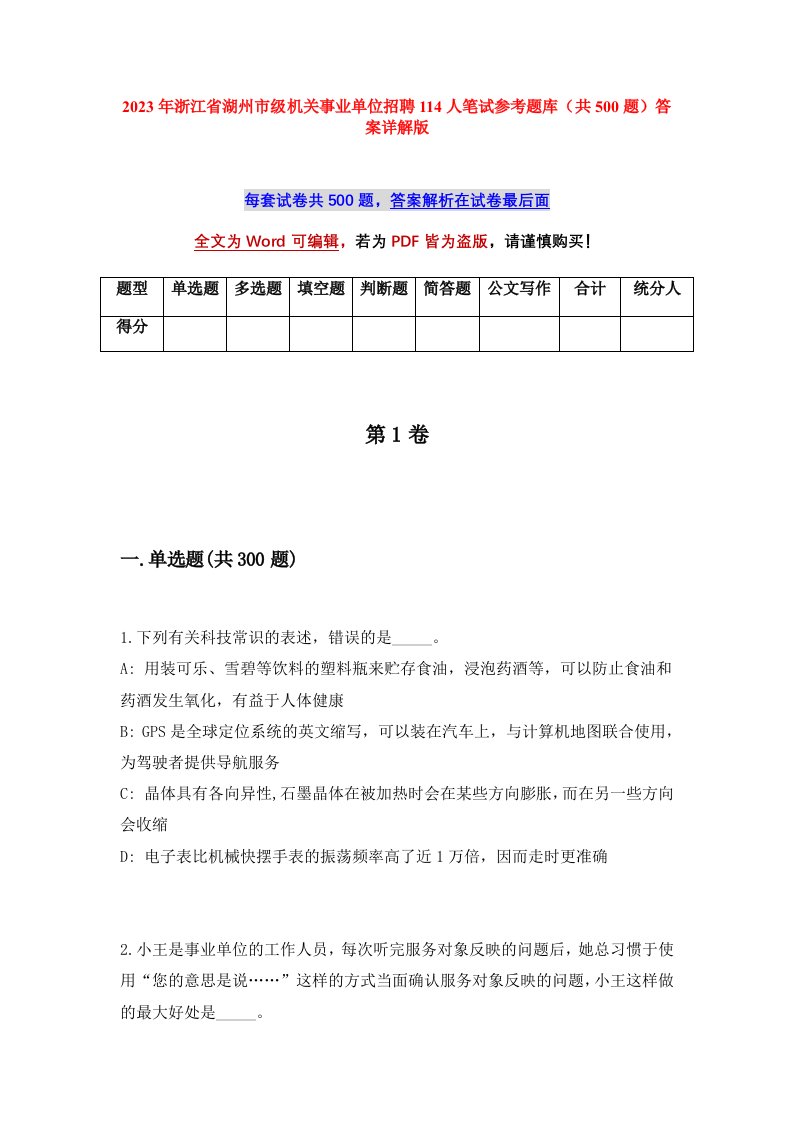 2023年浙江省湖州市级机关事业单位招聘114人笔试参考题库（共500题）答案详解版

每套试卷共500题，答案解析在试卷最后面

全文为Word可编辑，若为PDF皆为盗版，请谨慎购买！

| 题型 | 单选题 | 多选题 | 填空题 | 判断题 | 简答题 | 公文写作 | 合计 | 统分人 |
|---|---|---|---|---|---|---|---|---|
| 得分 | | | | | | | | |

第1卷

一.单选题(共300题)

1.下列有关科技常识的表述，错误的是_____。

A: 用装可乐、雪碧等饮料的塑料瓶来贮存食油，浸泡药酒等，可以防止食油和药酒发生氧化，有益于人体健康

B: GPS是全球定位系统的英文缩写，可以装在汽车上，与计算机地图联合使用，为驾驶者提供导航服务

C: 晶体具有各向异性,石墨晶体在被加热时会在某些方向膨胀,而在另一些方向会收缩

D: 电子表比机械快摆手表的振荡频率高了近1万倍，因而走时更准确

2.小王是事业单位的工作人员，每次听完服务对象反映的问题后，她总习惯于使用“您的意思是说……”这样的方式当面确认服务对象反映的问题，小王这样做的最大好处是_____。